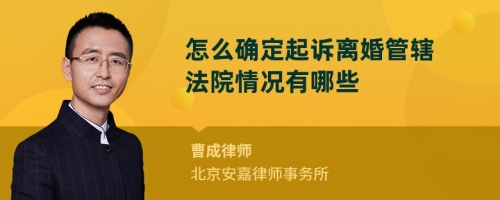 怎么确定起诉离婚管辖法院情况有哪些

曹成律师
北京安嘉律师事务所